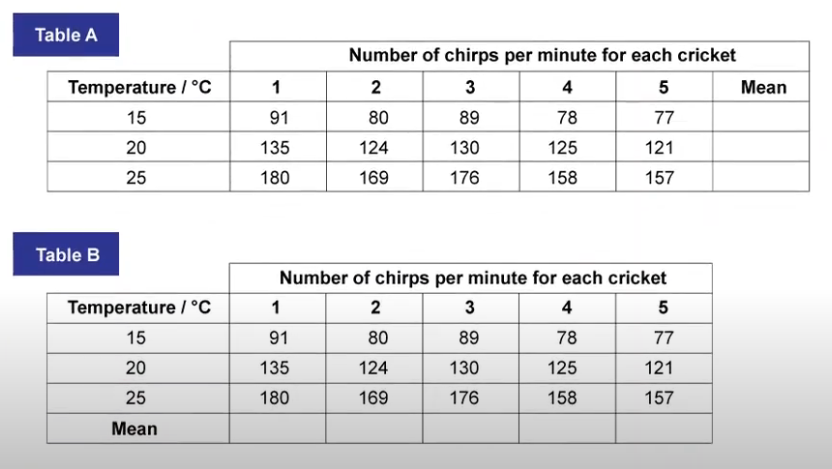 Table A

| | Number of chirps per minute for each cricket | | | | | |
|---|---|---|---|---|---|---|
| Temperature / °C | 1 | 2 | 3 | 4 | 5 | Mean |
| 15 | 91 | 80 | 89 | 78 | 77 | |
| 20 | 135 | 124 | 130 | 125 | 121 | |
| 25 | 180 | 169 | 176 | 158 | 157 | |

Table B

| | Number of chirps per minute for each cricket | | | | |
|---|---|---|---|---|---|
| Temperature / °C | 1 | 2 | 3 | 4 | 5 |
| 15 | 91 | 80 | 89 | 78 | 77 |
| 20 | 135 | 124 | 130 | 125 | 121 |
| 25 | 180 | 169 | 176 | 158 | 157 |
| Mean | | | | | |